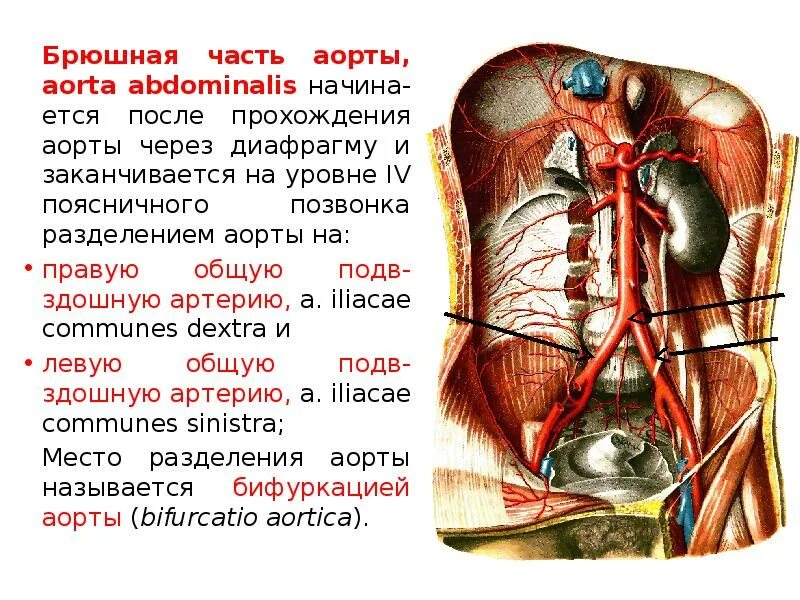 Брюшная часть аорты, aorta abdominalis начинается после прохождения аорты через диафрагму и заканчивается на уровне IV поясничного позвонка разделением аорты на:

• правую общую подвздошную артерию, a. iliacae communes dextra и

• левую общую подвздошную артерию, a. iliacae communes sinistra;

Место разделения аорты называется бифуркацией аорты (bifurcatio aortica).